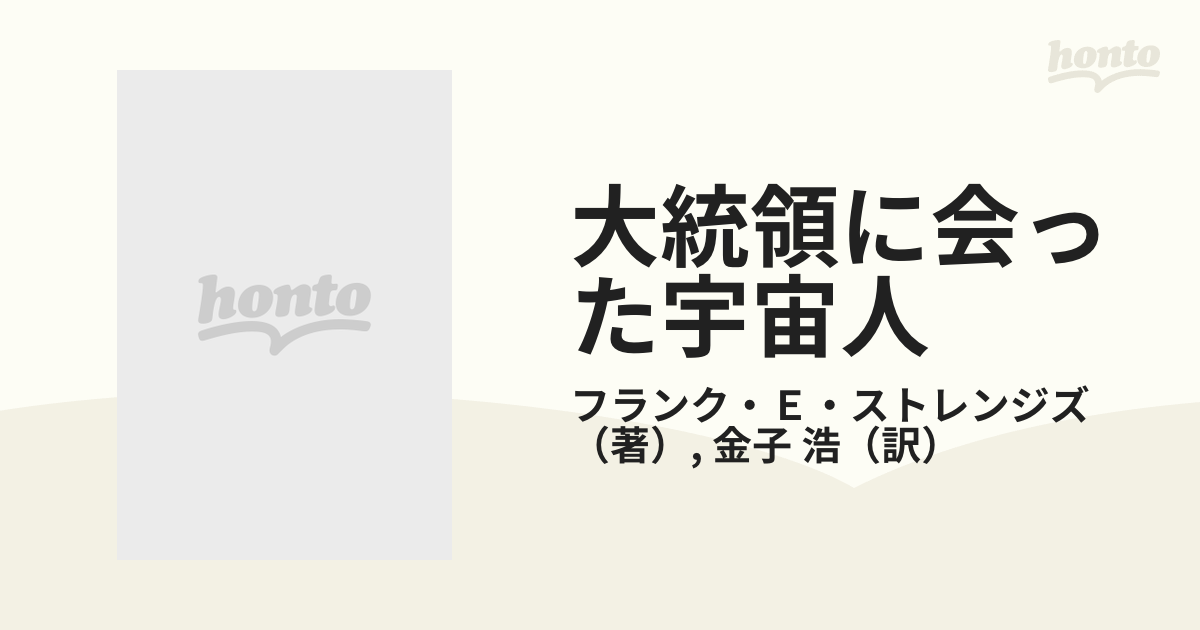 honto

honto

大統領に会った宇宙人

フランク・E・ストレンジズ（著）, 金子 浩（訳）